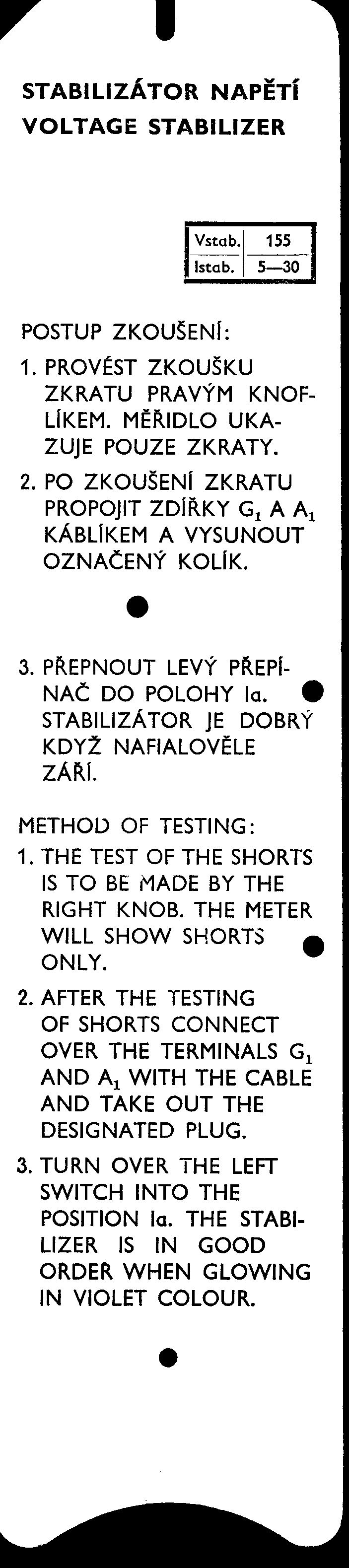 STABILIZÁTOR NAPĚTÍ
VOLTAGE STABILIZER

| Vstab. | 155 |
|---|---|
| Istab. | 5—30 |

POSTUP ZKOUŠENÍ:

1. PROVÉST ZKOUŠKU ZKRATU PRAVÝM KNOFLÍKEM. MĚŘIDLO UKAZUJE POUZE ZKRATY.

2. PO ZKOUŠENÍ ZKRATU PROPOJIT ZDÍŘKY $G_1$ A $A_1$ KÁBLÍKEM A VYSUNOUT OZNAČENÝ KOLÍK.

3. PŘEPNOUT LEVÝ PŘEPÍNAČ DO POLOHY Ia. STABILIZÁTOR JE DOBRÝ KDYŽ NAFIALOVĚLE ZÁŘÍ.

METHOD OF TESTING:

1. THE TEST OF THE SHORTS IS TO BE MADE BY THE RIGHT KNOB. THE METER WILL SHOW SHORTS ONLY.

2. AFTER THE TESTING OF SHORTS CONNECT OVER THE TERMINALS $G_1$ AND $A_1$ WITH THE CABLE AND TAKE OUT THE DESIGNATED PLUG.

3. TURN OVER THE LEFT SWITCH INTO THE POSITION Ia. THE STABILIZER IS IN GOOD ORDER WHEN GLOWING IN VIOLET COLOUR.